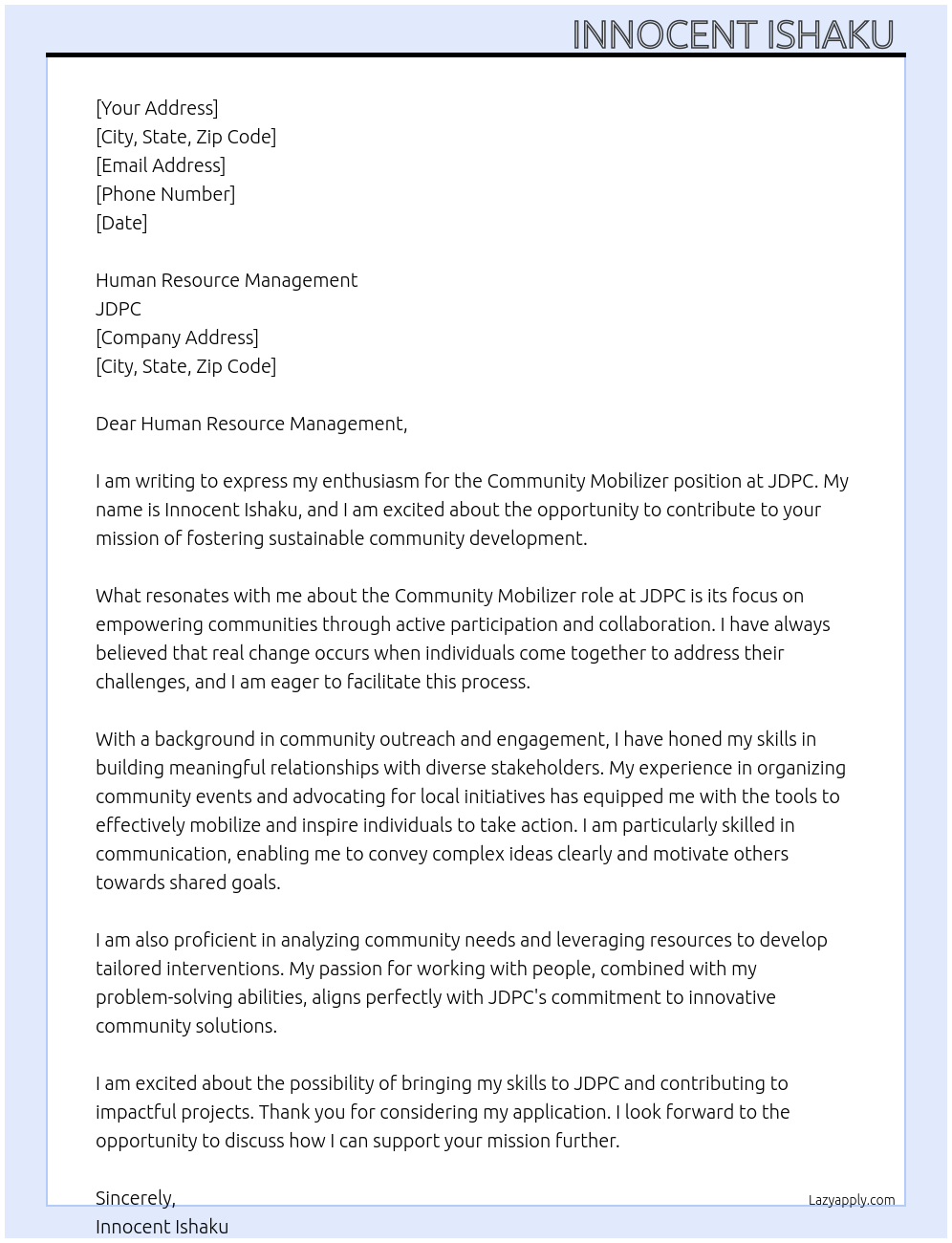 INNOCENT ISHAKU

[Your Address]
[City, State, Zip Code]
[Email Address]
[Phone Number]
[Date]

Human Resource Management
JDPC
[Company Address]
[City, State, Zip Code]

Dear Human Resource Management,

I am writing to express my enthusiasm for the Community Mobilizer position at JDPC. My name is Innocent Ishaku, and I am excited about the opportunity to contribute to your mission of fostering sustainable community development.

What resonates with me about the Community Mobilizer role at JDPC is its focus on empowering communities through active participation and collaboration. I have always believed that real change occurs when individuals come together to address their challenges, and I am eager to facilitate this process.

With a background in community outreach and engagement, I have honed my skills in building meaningful relationships with diverse stakeholders. My experience in organizing community events and advocating for local initiatives has equipped me with the tools to effectively mobilize and inspire individuals to take action. I am particularly skilled in communication, enabling me to convey complex ideas clearly and motivate others towards shared goals.

I am also proficient in analyzing community needs and leveraging resources to develop tailored interventions. My passion for working with people, combined with my problem-solving abilities, aligns perfectly with JDPC's commitment to innovative community solutions.

I am excited about the possibility of bringing my skills to JDPC and contributing to impactful projects. Thank you for considering my application. I look forward to the opportunity to discuss how I can support your mission further.

Sincerely,
Innocent Ishaku

Lazyapply.com